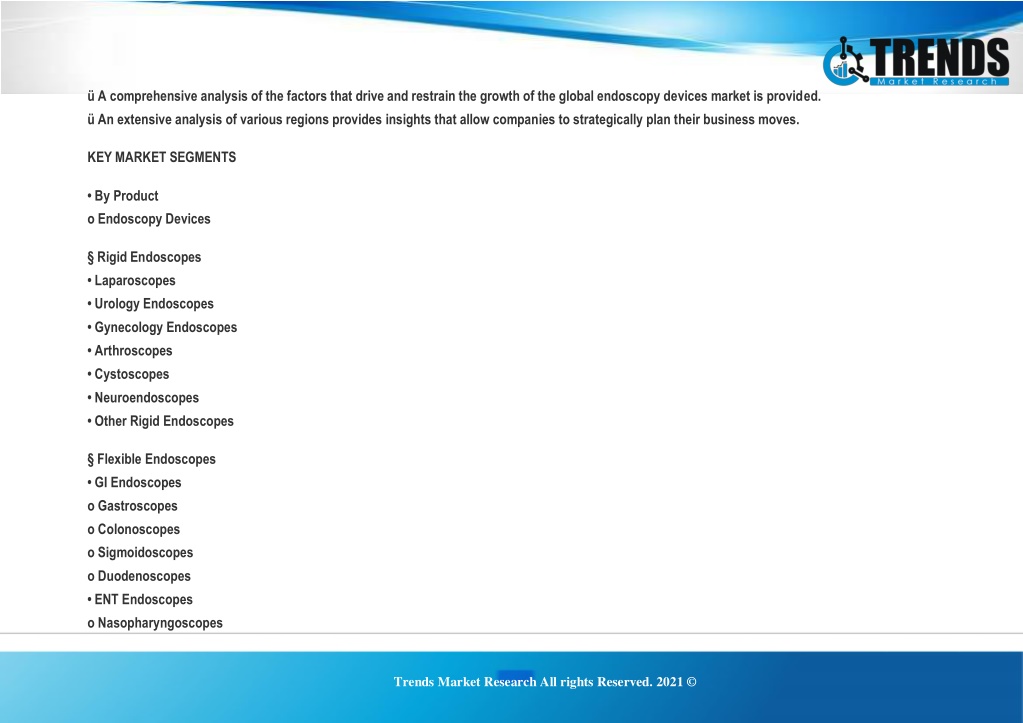 TRENDS
Market Research

ü A comprehensive analysis of the factors that drive and restrain the growth of the global endoscopy devices market is provided.
ü An extensive analysis of various regions provides insights that allow companies to strategically plan their business moves.

KEY MARKET SEGMENTS

• By Product
o Endoscopy Devices

§ Rigid Endoscopes
• Laparoscopes
• Urology Endoscopes
• Gynecology Endoscopes
• Arthroscopes
• Cystoscopes
• Neuroendoscopes
• Other Rigid Endoscopes

§ Flexible Endoscopes
• GI Endoscopes
o Gastroscopes
o Colonoscopes
o Sigmoidoscopes
o Duodenoscopes
• ENT Endoscopes
o Nasopharyngoscopes

Trends Market Research All rights Reserved. 2021 ©